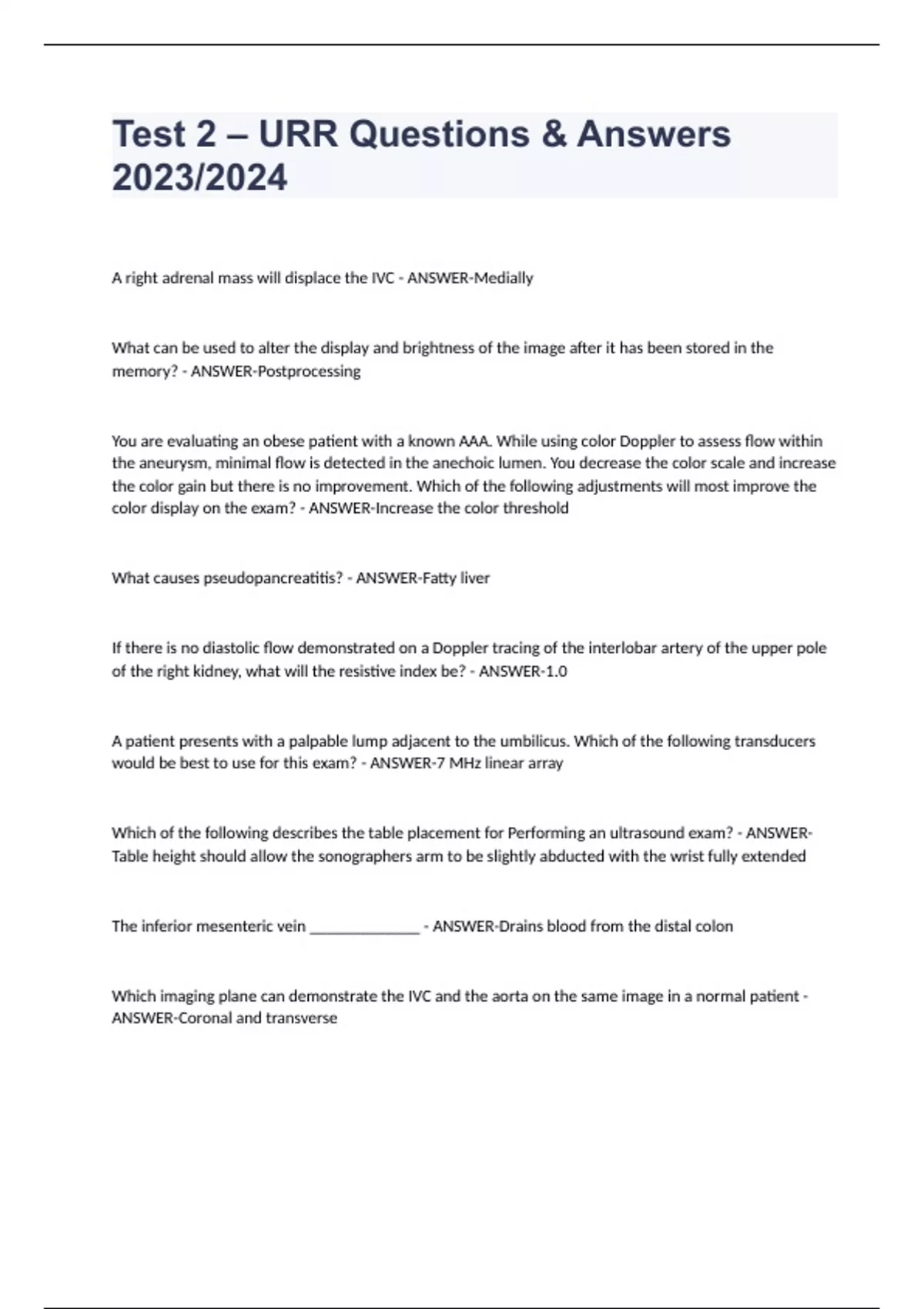 Test 2 – URR Questions & Answers 2023/2024

A right adrenal mass will displace the IVC - ANSWER-Medially

What can be used to alter the display and brightness of the image after it has been stored in the memory? - ANSWER-Postprocessing

You are evaluating an obese patient with a known AAA. While using color Doppler to assess flow within the aneurysm, minimal flow is detected in the anechoic lumen. You decrease the color scale and increase the color gain but there is no improvement. Which of the following adjustments will most improve the color display on the exam? - ANSWER-Increase the color threshold

What causes pseudopancreatitis? - ANSWER-Fatty liver

If there is no diastolic flow demonstrated on a Doppler tracing of the interlobar artery of the upper pole of the right kidney, what will the resistive index be? - ANSWER-1.0

A patient presents with a palpable lump adjacent to the umbilicus. Which of the following transducers would be best to use for this exam? - ANSWER-7 MHz linear array

Which of the following describes the table placement for Performing an ultrasound exam? - ANSWER-Table height should allow the sonographers arm to be slightly abducted with the wrist fully extended

The inferior mesenteric vein _______________ - ANSWER-Drains blood from the distal colon

Which imaging plane can demonstrate the IVC and the aorta on the same image in a normal patient - ANSWER-Coronal and transverse